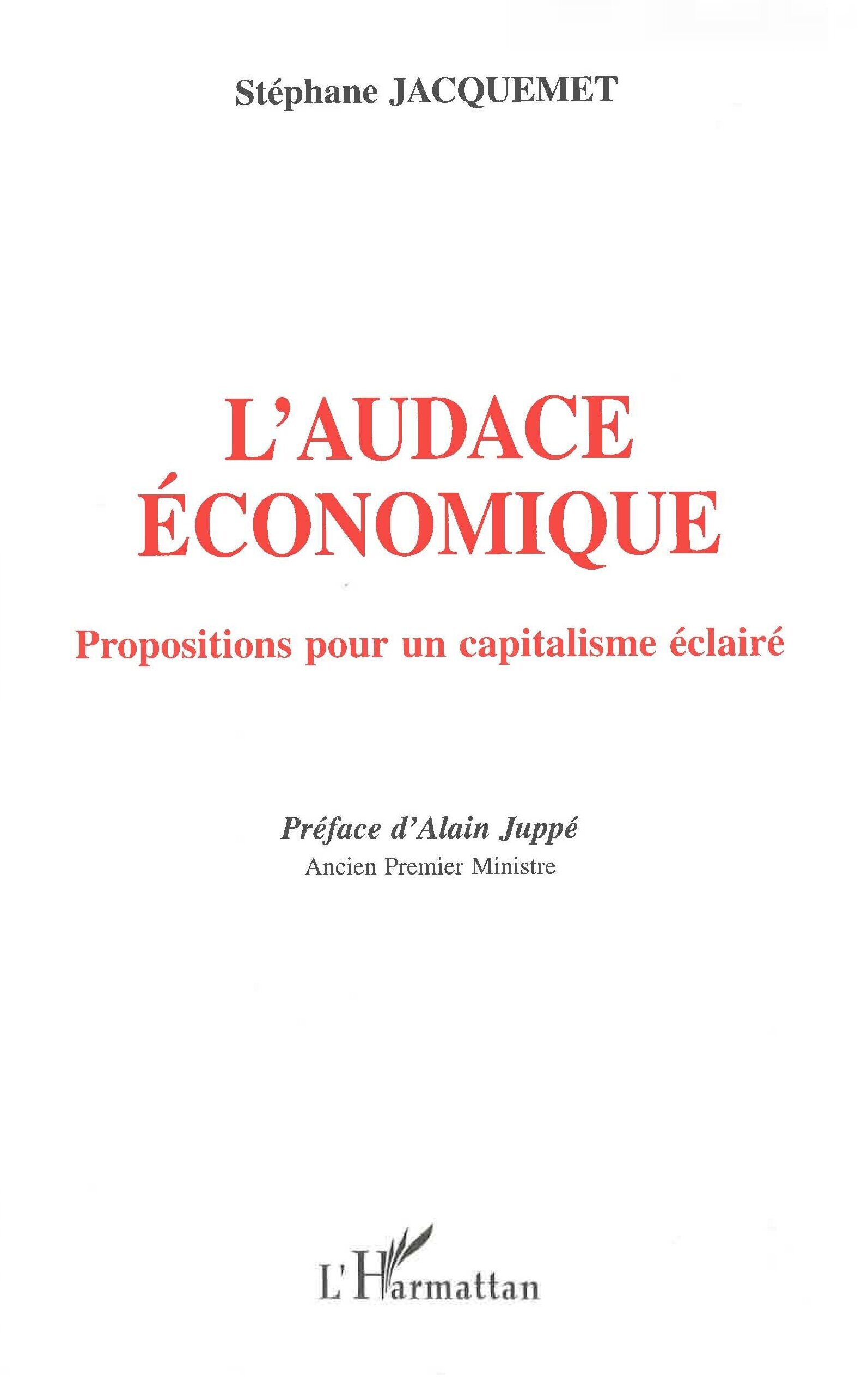 Stéphane JACQUEMET

L'AUDACE
ÉCONOMIQUE

Propositions pour un capitalisme éclairé

Préface d'Alain Juppé
Ancien Premier Ministre

L'Harmattan